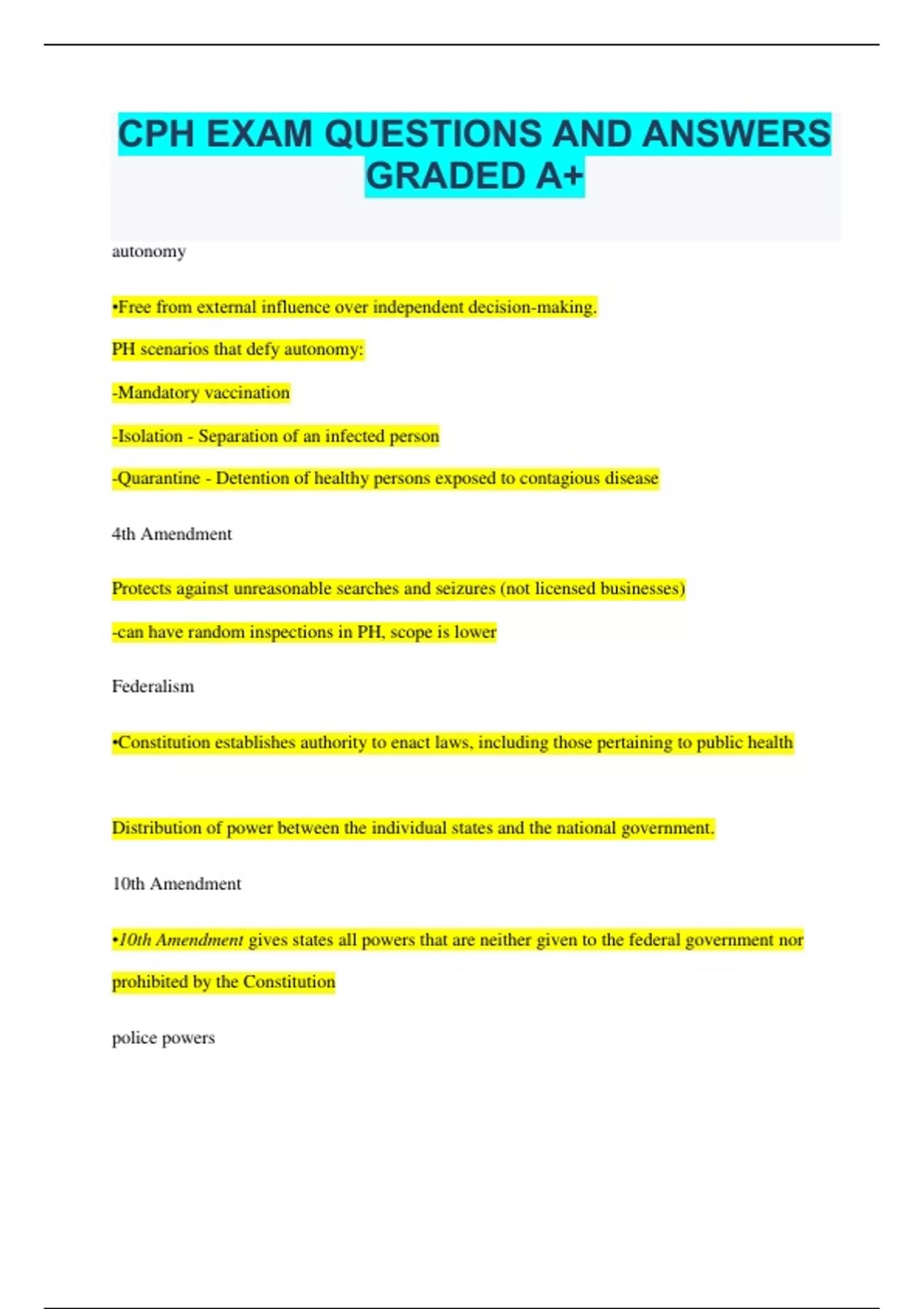 CPH EXAM QUESTIONS AND ANSWERS GRADED A+

autonomy

•Free from external influence over independent decision-making.

PH scenarios that defy autonomy:

-Mandatory vaccination

-Isolation - Separation of an infected person

-Quarantine - Detention of healthy persons exposed to contagious disease

4th Amendment

Protects against unreasonable searches and seizures (not licensed businesses)

-can have random inspections in PH, scope is lower

Federalism

•Constitution establishes authority to enact laws, including those pertaining to public health

Distribution of power between the individual states and the national government.

10th Amendment

•10th Amendment gives states all powers that are neither given to the federal government nor prohibited by the Constitution

police powers